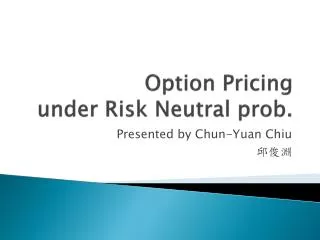 Option Pricing under Risk Neutral prob.

Presented by Chun-Yuan Chiu
邱俊淵